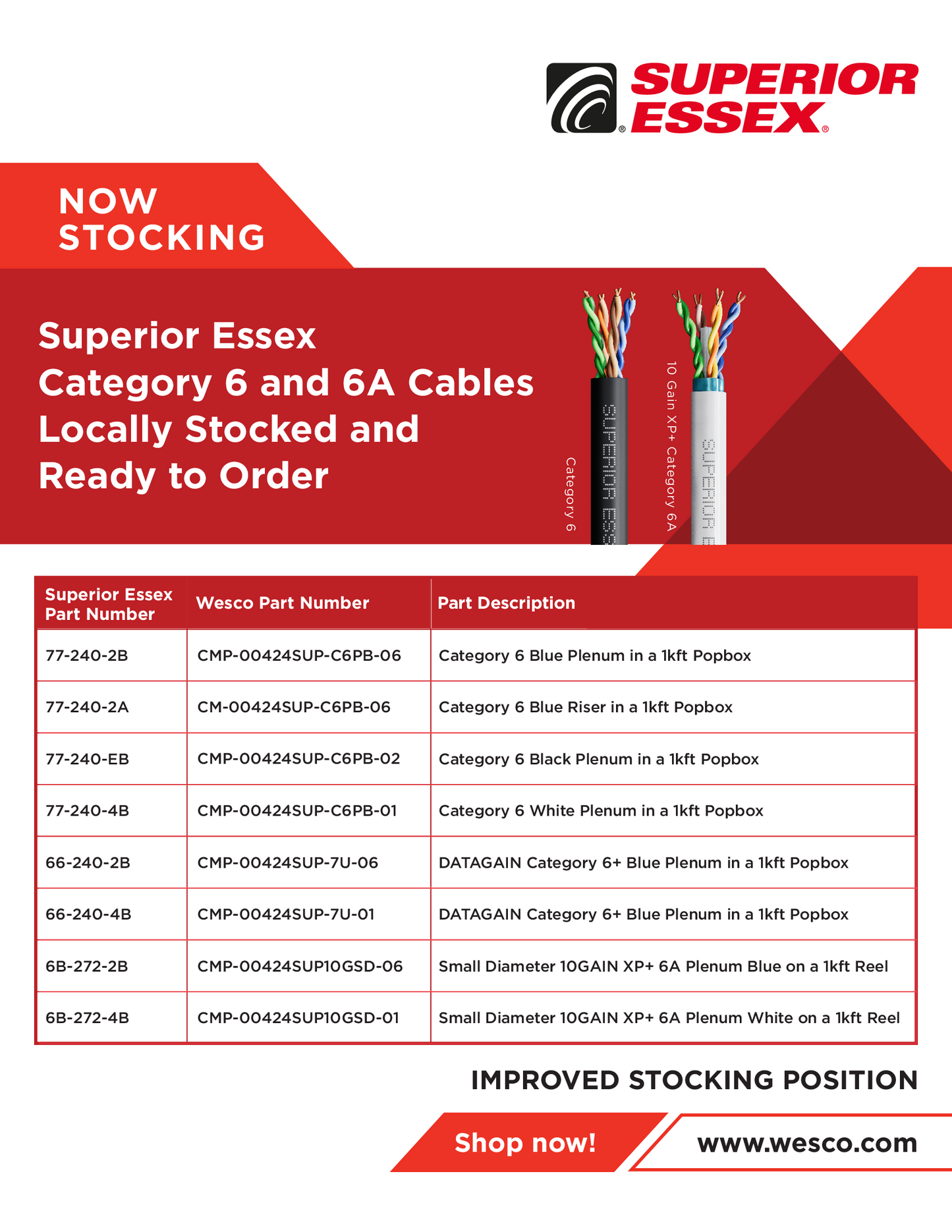 SUPERIOR ESSEX

NOW STOCKING

Superior Essex Category 6 and 6A Cables Locally Stocked and Ready to Order

Category 6

SUPERIOR ESS

10 Gain XP+ Category 6A

SUPERIOR E

| Superior Essex Part Number | Wesco Part Number | Part Description |
|---|---|---|
| 77-240-2B | CMP-00424SUP-C6PB-06 | Category 6 Blue Plenum in a 1kft Popbox |
| 77-240-2A | CM-00424SUP-C6PB-06 | Category 6 Blue Riser in a 1kft Popbox |
| 77-240-EB | CMP-00424SUP-C6PB-02 | Category 6 Black Plenum in a 1kft Popbox |
| 77-240-4B | CMP-00424SUP-C6PB-01 | Category 6 White Plenum in a 1kft Popbox |
| 66-240-2B | CMP-00424SUP-7U-06 | DATAGAIN Category 6+ Blue Plenum in a 1kft Popbox |
| 66-240-4B | CMP-00424SUP-7U-01 | DATAGAIN Category 6+ Blue Plenum in a 1kft Popbox |
| 6B-272-2B | CMP-00424SUP10GSD-06 | Small Diameter 10GAIN XP+ 6A Plenum Blue on a 1kft Reel |
| 6B-272-4B | CMP-00424SUP10GSD-01 | Small Diameter 10GAIN XP+ 6A Plenum White on a 1kft Reel |

IMPROVED STOCKING POSITION

Shop now!

www.wesco.com